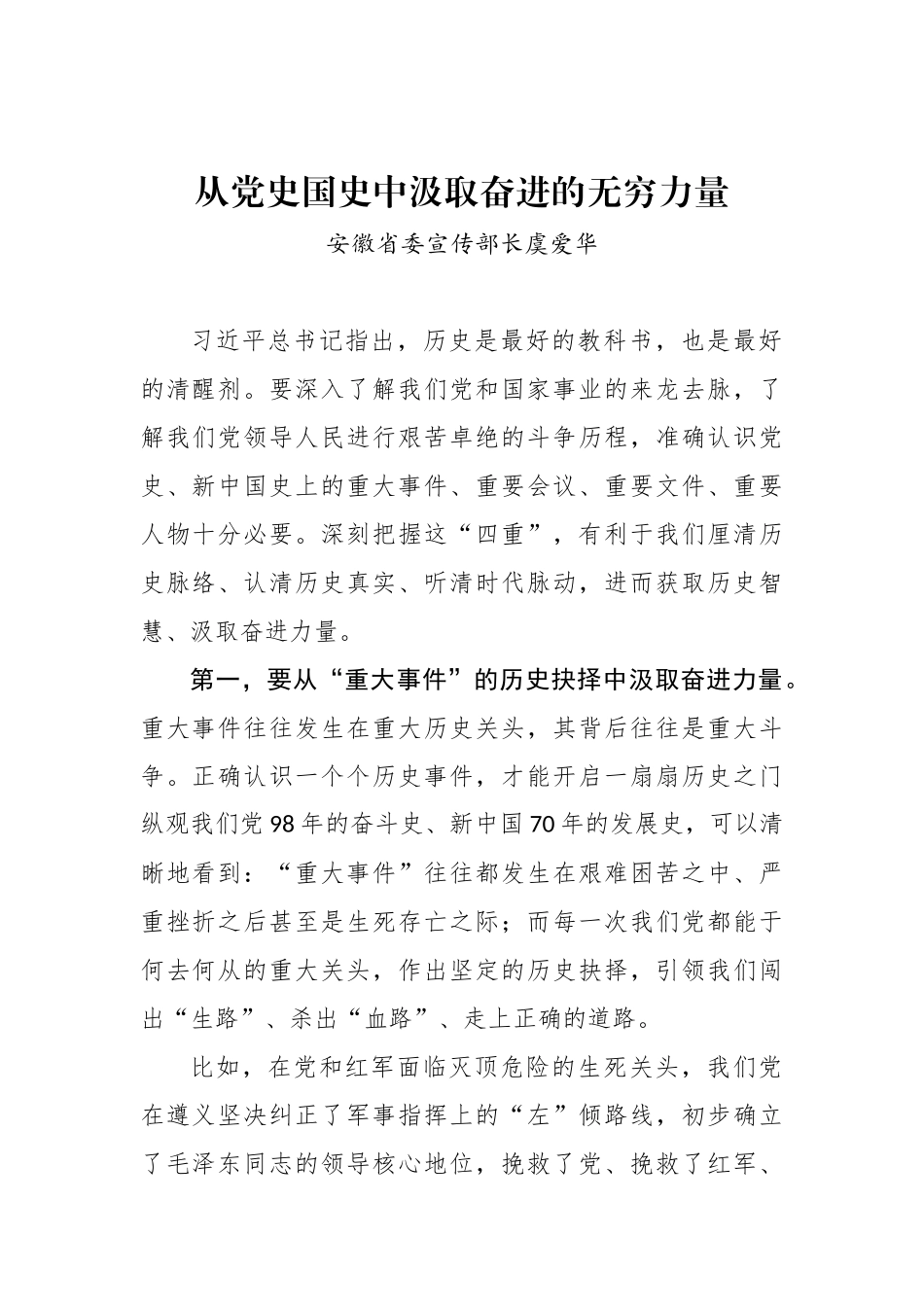 从党史国史中汲取奋进的无穷力量

安徽省委宣传部长虞爱华

习近平总书记指出，历史是最好的教科书，也是最好的清醒剂。要深入了解我们党和国家事业的来龙去脉，了解我们党领导人民进行艰苦卓绝的斗争历程，准确认识党史、新中国史上的重大事件、重要会议、重要文件、重要人物十分必要。深刻把握这“四重”，有利于我们厘清历史脉络、认清历史真实、听清时代脉动，进而获取历史智慧、汲取奋进力量。

第一，要从“重大事件”的历史抉择中汲取奋进力量。重大事件往往发生在重大历史关头，其背后往往是重大斗争。正确认识一个个历史事件，才能开启一扇扇历史之门纵观我们党98年的奋斗史、新中国70年的发展史，可以清晰地看到：“重大事件”往往都发生在艰难困苦之中、严重挫折之后甚至是生死存亡之际；而每一次我们党都能于何去何从的重大关头，作出坚定的历史抉择，引领我们闯出“生路”、杀出“血路”、走上正确的道路。

比如，在党和红军面临灭顶危险的生死关头，我们党在遵义坚决纠正了军事指挥上的“左”倾路线，初步确立了毛泽东同志的领导核心地位，挽救了党、挽救了红军、